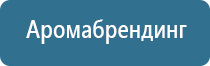 Аромабрендинг